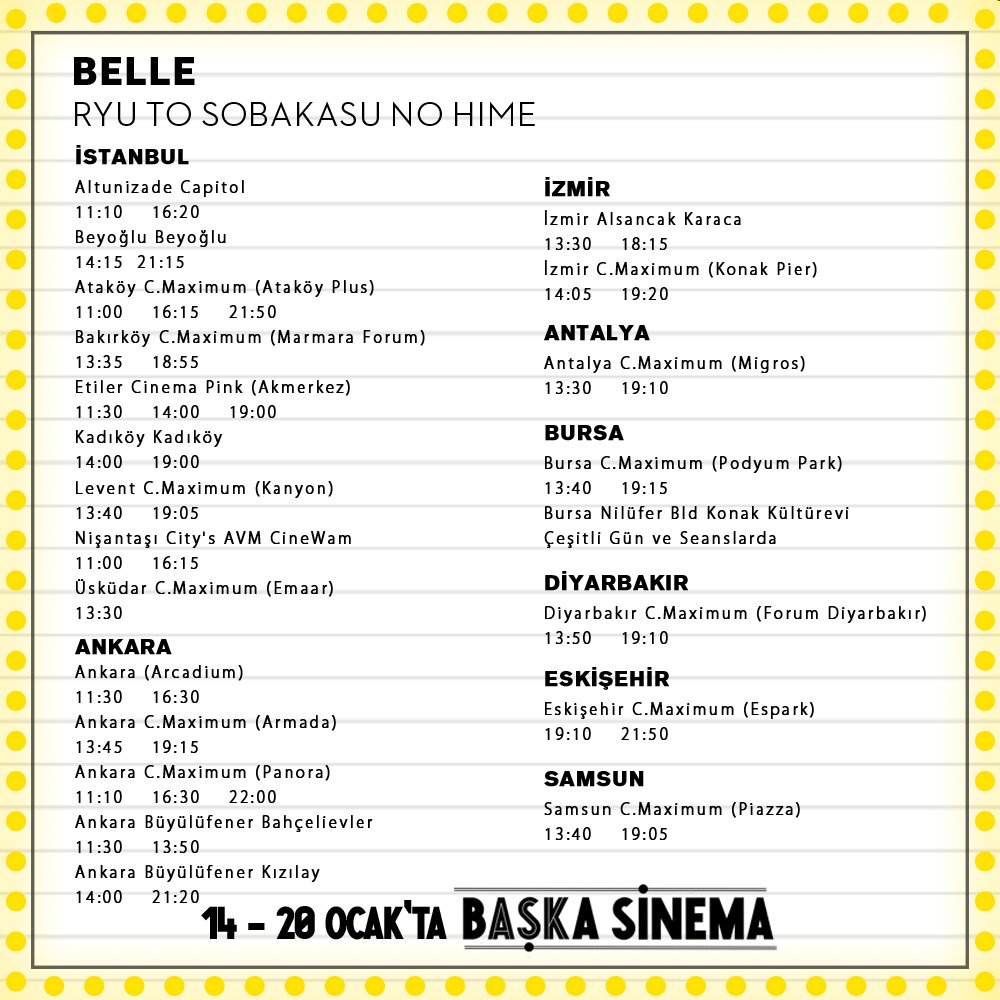 BELLE
RYU TO SOBAKASU NO HIME

İSTANBUL
Altunizade Capitol
11:10 16:20
Beyoğlu Beyoğlu
14:15 21:15
Ataköy C.Maximum (Ataköy Plus)
11:00 16:15 21:50
Bakırköy C.Maximum (Marmara Forum)
13:35 18:55
Etiler Cinema Pink (Akmerkez)
11:30 14:00 19:00
Kadıköy Kadıköy
14:00 19:00
Levent C.Maximum (Kanyon)
13:40 19:05
Nişantaşı City's AVM CineWam
11:00 16:15
Üsküdar C.Maximum (Emaar)
13:30

ANKARA
Ankara (Arcadium)
11:30 16:30
Ankara C.Maximum (Armada)
13:45 19:15
Ankara C.Maximum (Panora)
11:10 16:30 22:00
Ankara Büyülüfener Bahçelievler
11:30 13:50
Ankara Büyülüfener Kızılay
14:00 21:20

İZMİR
İzmir Alsancak Karaca
13:30 18:15
İzmir C.Maximum (Konak Pier)
14:05 19:20

ANTALYA
Antalya C.Maximum (Migros)
13:30 19:10

BURSA
Bursa C.Maximum (Podyum Park)
13:40 19:15
Bursa Nilüfer Bld Konak Kültürevi
Çeşitli Gün ve Seanslarda

DİYARBAKIR
Diyarbakır C.Maximum (Forum Diyarbakır)
13:50 19:10

ESKİŞEHİR
Eskişehir C.Maximum (Espark)
19:10 21:50

SAMSUN
Samsun C.Maximum (Piazza)
13:40 19:05

14 - 20 OCAK'TA BAŞKA SİNEMA